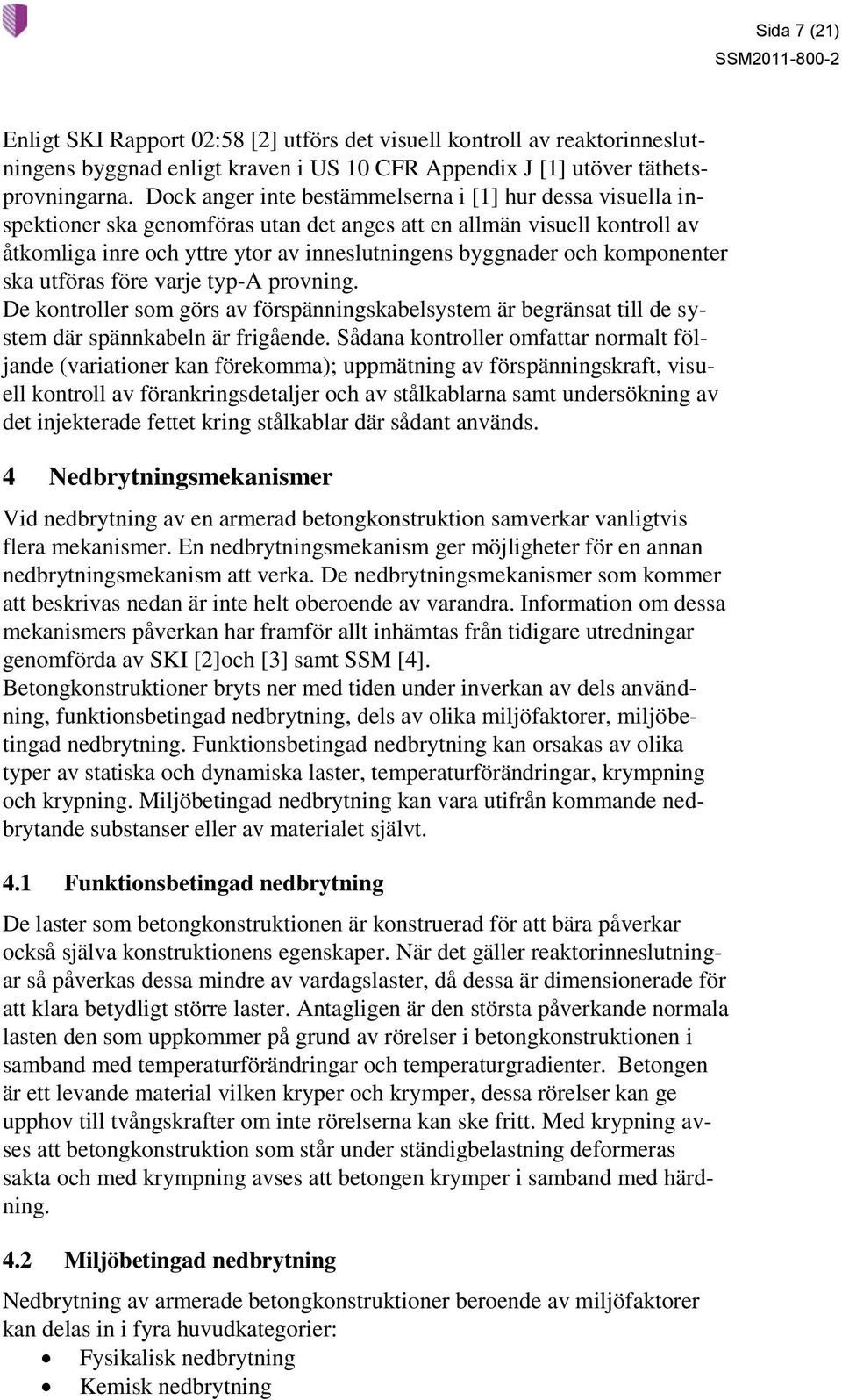 Sida 7 (21)
SSM2011-800-2

Enligt SKI Rapport 02:58 [2] utförs det visuell kontroll av reaktorinneslutningens byggnad enligt kraven i US 10 CFR Appendix J [1] utöver täthetsprovningarna. Dock anger inte bestämmelserna i [1] hur dessa visuella inspektioner ska genomföras utan det anges att en allmän visuell kontroll av åtkomliga inre och yttre ytor av inneslutningens byggnader och komponenter ska utföras före varje typ-A provning.
De kontroller som görs av förspänningskabelsystem är begränsat till de system där spännkabeln är frigående. Sådana kontroller omfattar normalt följande (variationer kan förekomma); uppmätning av förspänningskraft, visuell kontroll av förankringsdetaljer och av stålkablarna samt undersökning av det injekterade fettet kring stålkablar där sådant används.

4 Nedbrytningsmekanismer

Vid nedbrytning av en armerad betongkonstruktion samverkar vanligtvis flera mekanismer. En nedbrytningsmekanism ger möjligheter för en annan nedbrytningsmekanism att verka. De nedbrytningsmekanismer som kommer att beskrivas nedan är inte helt oberoende av varandra. Information om dessa mekanismers påverkan har framför allt inhämtas från tidigare utredningar genomförda av SKI [2]och [3] samt SSM [4].
Betongkonstruktioner bryts ner med tiden under inverkan av dels användning, funktionsbetingad nedbrytning, dels av olika miljöfaktorer, miljöbetingad nedbrytning. Funktionsbetingad nedbrytning kan orsakas av olika typer av statiska och dynamiska laster, temperaturförändringar, krympning och krypning. Miljöbetingad nedbrytning kan vara utifrån kommande nedbrytande substanser eller av materialet självt.

4.1 Funktionsbetingad nedbrytning

De laster som betongkonstruktionen är konstruerad för att bära påverkar också själva konstruktionens egenskaper. När det gäller reaktorinneslutningar så påverkas dessa mindre av vardagslaster, då dessa är dimensionerade för att klara betydligt större laster. Antagligen är den största påverkande normala lasten den som uppkommer på grund av rörelser i betongkonstruktionen i samband med temperaturförändringar och temperaturgradienter. Betongen är ett levande material vilken kryper och krymper, dessa rörelser kan ge upphov till tvångskrafter om inte rörelserna kan ske fritt. Med krypning avses att betongkonstruktion som står under ständigbelastning deformeras sakta och med krympning avses att betongen krymper i samband med härdning.

4.2 Miljöbetingad nedbrytning

Nedbrytning av armerade betongkonstruktioner beroende av miljöfaktorer kan delas in i fyra huvudkategorier:
• Fysikalisk nedbrytning
• Kemisk nedbrytning